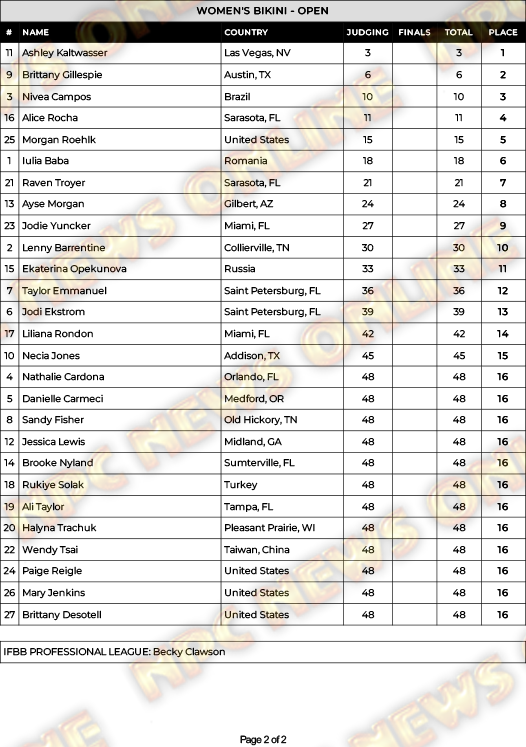 WOMEN'S BIKINI - OPEN

| # | NAME | COUNTRY | JUDGING | FINALS | TOTAL | PLACE |
|---|---|---|---|---|---|---|
| 11 | Ashley Kaltwasser | Las Vegas, NV | 3 | | 3 | 1 |
| 9 | Brittany Gillespie | Austin, TX | 6 | | 6 | 2 |
| 3 | Nivea Campos | Brazil | 10 | | 10 | 3 |
| 16 | Alice Rocha | Sarasota, FL | 11 | | 11 | 4 |
| 25 | Morgan Roehlk | United States | 15 | | 15 | 5 |
| 1 | Iulia Baba | Romania | 18 | | 18 | 6 |
| 21 | Raven Troyer | Sarasota, FL | 21 | | 21 | 7 |
| 13 | Ayse Morgan | Gilbert, AZ | 24 | | 24 | 8 |
| 23 | Jodie Yuncker | Miami, FL | 27 | | 27 | 9 |
| 2 | Lenny Barrentine | Collierville, TN | 30 | | 30 | 10 |
| 15 | Ekaterina Opekunova | Russia | 33 | | 33 | 11 |
| 7 | Taylor Emmanuel | Saint Petersburg, FL | 36 | | 36 | 12 |
| 6 | Jodi Ekstrom | Saint Petersburg, FL | 39 | | 39 | 13 |
| 17 | Liliana Rondon | Miami, FL | 42 | | 42 | 14 |
| 10 | Necia Jones | Addison, TX | 45 | | 45 | 15 |
| 4 | Nathalie Cardona | Orlando, FL | 48 | | 48 | 16 |
| 5 | Danielle Carmeci | Medford, OR | 48 | | 48 | 16 |
| 8 | Sandy Fisher | Old Hickory, TN | 48 | | 48 | 16 |
| 12 | Jessica Lewis | Midland, GA | 48 | | 48 | 16 |
| 14 | Brooke Nyland | Sumterville, FL | 48 | | 48 | 16 |
| 18 | Rukiye Solak | Turkey | 48 | | 48 | 16 |
| 19 | Ali Taylor | Tampa, FL | 48 | | 48 | 16 |
| 20 | Halyna Trachuk | Pleasant Prairie, WI | 48 | | 48 | 16 |
| 22 | Wendy Tsai | Taiwan, China | 48 | | 48 | 16 |
| 24 | Paige Reigle | United States | 48 | | 48 | 16 |
| 26 | Mary Jenkins | United States | 48 | | 48 | 16 |
| 27 | Brittany Desotell | United States | 48 | | 48 | 16 |

IFBB PROFESSIONAL LEAGUE: Becky Clawson

NPC NEWS ONLINE

Page 2 of 2